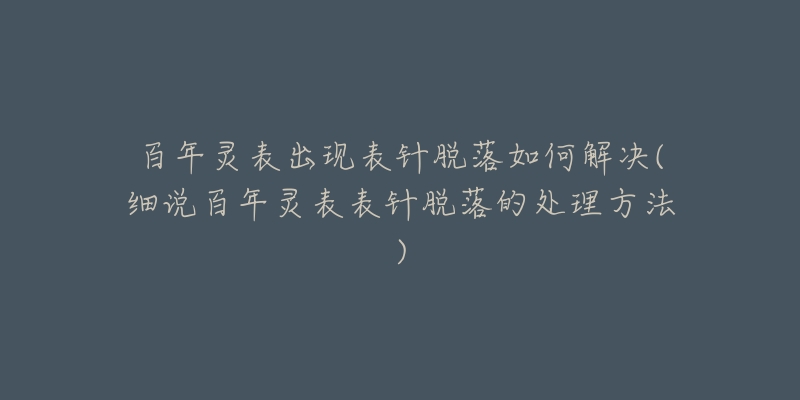 百年灵表出现表针脱落如何解决(细说百年灵表表针脱落的处理方法)